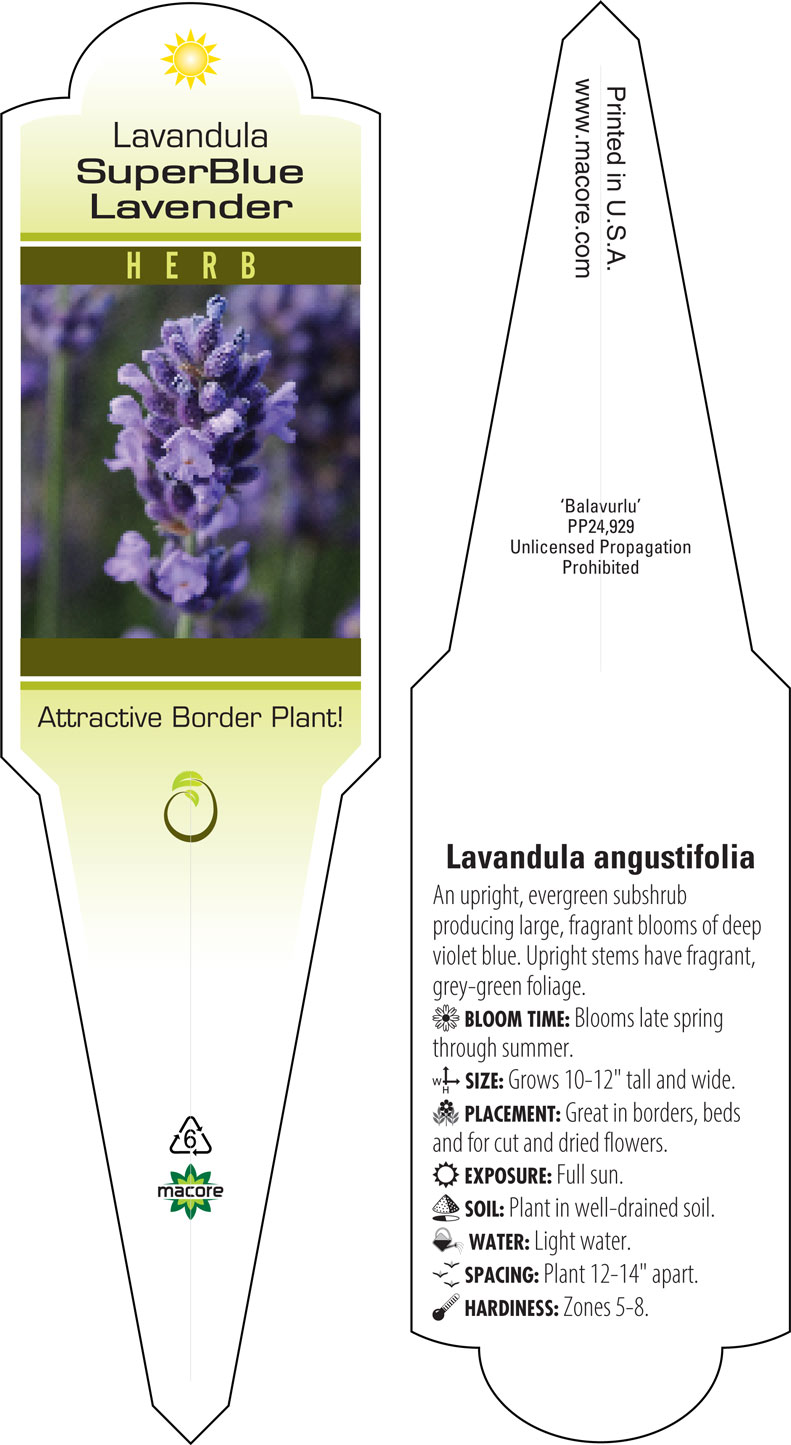 Lavandula
SuperBlue
Lavender

HERB

Attractive Border Plant!

6

macore

Printed in U.S.A.
www.macore.com

'Balavurlu'
PP24,929
Unlicensed Propagation
Prohibited

Lavandula angustifolia

An upright, evergreen subshrub producing large, fragrant blooms of deep violet blue. Upright stems have fragrant, grey-green foliage.

BLOOM TIME: Blooms late spring through summer.

W H SIZE: Grows 10-12" tall and wide.

PLACEMENT: Great in borders, beds and for cut and dried flowers.

EXPOSURE: Full sun.

SOIL: Plant in well-drained soil.

WATER: Light water.

SPACING: Plant 12-14" apart.

HARDINESS: Zones 5-8.